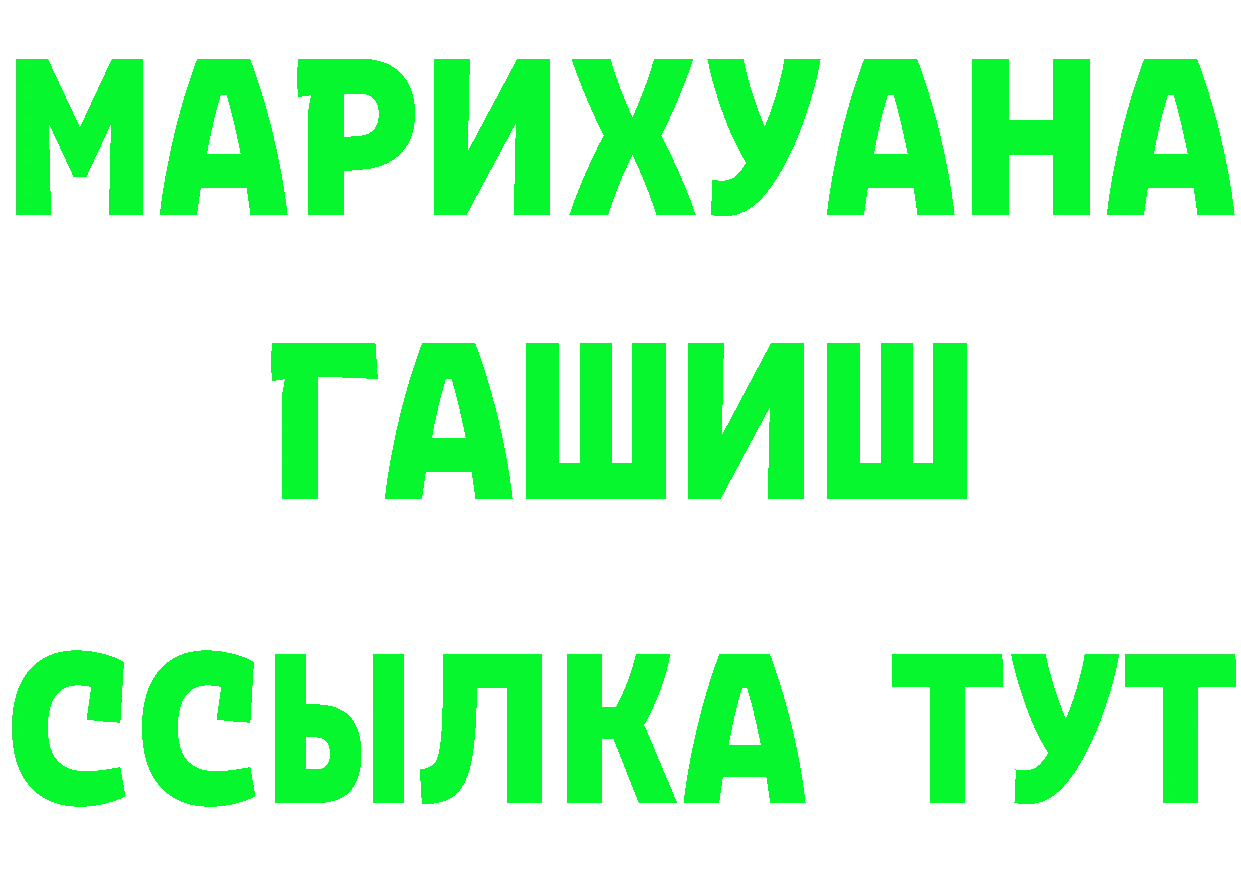 МАРИХУАНА
ГАШИШ
ССЫЛКА ТУТ